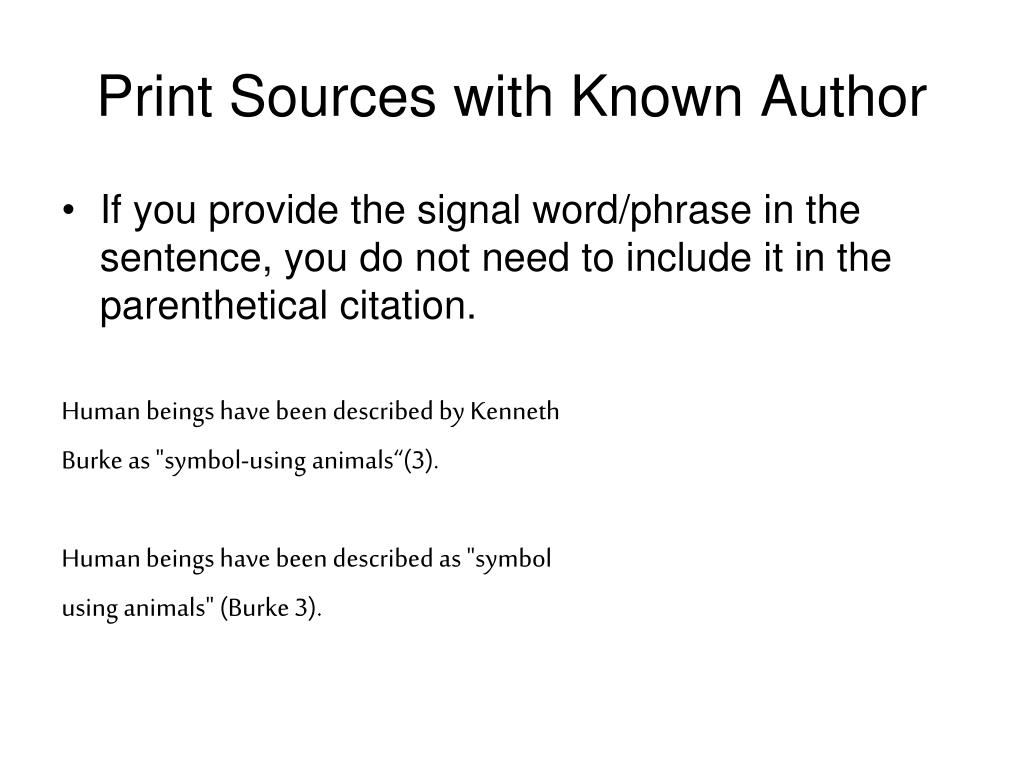 Print Sources with Known Author

• If you provide the signal word/phrase in the sentence, you do not need to include it in the parenthetical citation.

Human beings have been described by Kenneth Burke as "symbol-using animals“(3).

Human beings have been described as "symbol using animals" (Burke 3).